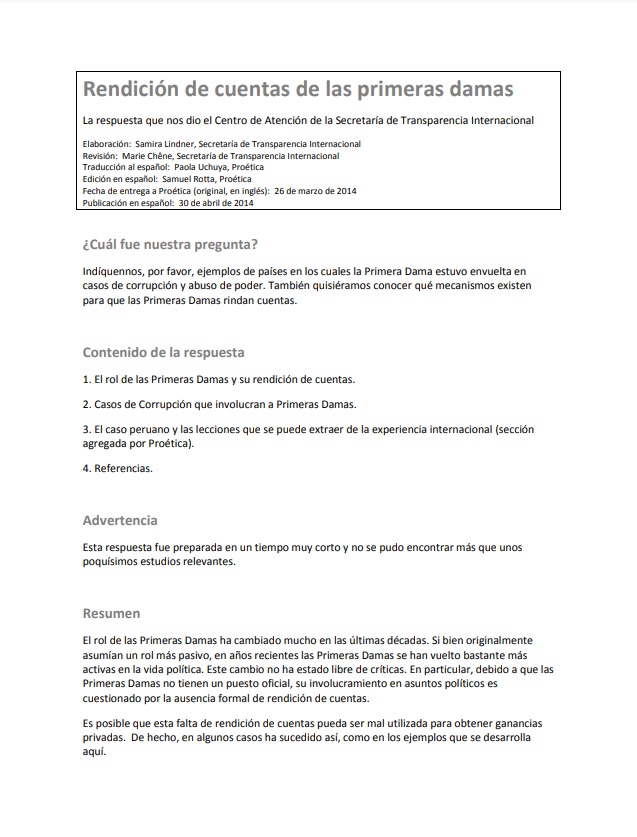 Rendición de cuentas de las primeras damas

La respuesta que nos dio el Centro de Atención de la Secretaría de Transparencia Internacional

Elaboración: Samira Lindner, Secretaría de Transparencia Internacional
Revisión: Marie Chêne, Secretaría de Transparencia Internacional
Traducción al español: Paola Uchuya, Proética
Edición en español: Samuel Rotta, Proética
Fecha de entrega a Proética (original, en inglés): 26 de marzo de 2014
Publicación en español: 30 de abril de 2014

¿Cuál fue nuestra pregunta?

Indíquennos, por favor, ejemplos de países en los cuales la Primera Dama estuvo envuelta en casos de corrupción y abuso de poder. También quisiéramos conocer qué mecanismos existen para que las Primeras Damas rindan cuentas.

Contenido de la respuesta

1. El rol de las Primeras Damas y su rendición de cuentas.

2. Casos de Corrupción que involucran a Primeras Damas.

3. El caso peruano y las lecciones que se puede extraer de la experiencia internacional (sección agregada por Proética).

4. Referencias.

Advertencia

Esta respuesta fue preparada en un tiempo muy corto y no se pudo encontrar más que unos poquísimos estudios relevantes.

Resumen

El rol de las Primeras Damas ha cambiado mucho en las últimas décadas. Si bien originalmente asumían un rol más pasivo, en años recientes las Primeras Damas se han vuelto bastante más activas en la vida política. Este cambio no ha estado libre de críticas. En particular, debido a que las Primeras Damas no tienen un puesto oficial, su involucramiento en asuntos políticos es cuestionado por la ausencia formal de rendición de cuentas.

Es posible que esta falta de rendición de cuentas pueda ser mal utilizada para obtener ganancias privadas. De hecho, en algunos casos ha sucedido así, como en los ejemplos que se desarrolla aquí.